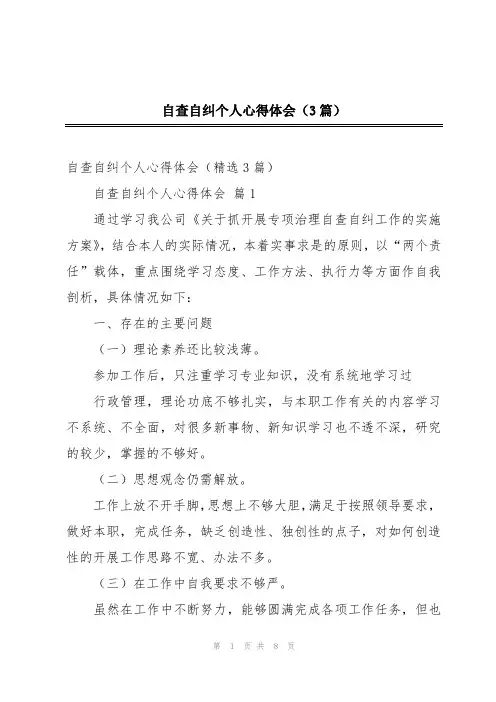 自查自纠个人心得体会（3篇）

自查自纠个人心得体会（精选3篇）

自查自纠个人心得体会 篇1

通过学习我公司《关于抓开展专项治理自查自纠工作的实施方案》，结合本人的实际情况，本着实事求是的原则，以“两个责任”载体，重点围绕学习态度、工作方法、执行力等方面作自我剖析，具体情况如下：

一、存在的主要问题

（一）理论素养还比较浅薄。

参加工作后，只注重学习专业知识，没有系统地学习过

行政管理，理论功底不够扎实，与本职工作有关的内容学习不系统、不全面，对很多新事物、新知识学习也不透不深，研究的较少，掌握的不够好。

（二）思想观念仍需解放。

工作上放不开手脚，思想上不够大胆，满足于按照领导要求，做好本职，完成任务，缺乏创造性、独创性的点子，对如何创造性的开展工作思路不宽、办法不多。

（三）在工作中自我要求不够严。

虽然在工作中不断努力，能够圆满完成各项工作任务，但也

第 1 页 共 8 页